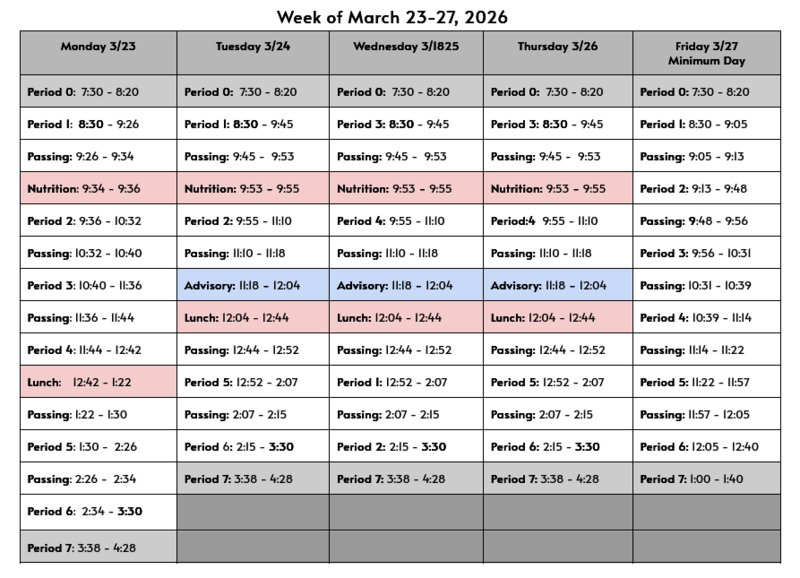 Week of March 23-27, 2026

| Monday 3/23 | Tuesday 3/24 | Wednesday 3/1825 | Thursday 3/26 | Friday 3/27 Minimum Day |
|---|---|---|---|---|
| Period 0: 7:30 - 8:20 | Period 0: 7:30 - 8:20 | Period 0: 7:30 - 8:20 | Period 0: 7:30 - 8:20 | Period 0: 7:30 - 8:20 |
| Period 1: 8:30 - 9:26 | Period 1: 8:30 - 9:45 | Period 3: 8:30 - 9:45 | Period 3: 8:30 - 9:45 | Period 1: 8:30 - 9:05 |
| Passing: 9:26 - 9:34 | Passing: 9:45 - 9:53 | Passing: 9:45 - 9:53 | Passing: 9:45 - 9:53 | Passing: 9:05 - 9:13 |
| Nutrition: 9:34 - 9:36 | Nutrition: 9:53 - 9:55 | Nutrition: 9:53 - 9:55 | Nutrition: 9:53 - 9:55 | Period 2: 9:13 - 9:48 |
| Period 2: 9:36 - 10:32 | Period 2: 9:55 - 11:10 | Period 4: 9:55 - 11:10 | Period:4 9:55 - 11:10 | Passing: 9:48 - 9:56 |
| Passing: 10:32 - 10:40 | Passing: 11:10 - 11:18 | Passing: 11:10 - 11:18 | Passing: 11:10 - 11:18 | Period 3: 9:56 - 10:31 |
| Period 3: 10:40 - 11:36 | Advisory: 11:18 - 12:04 | Advisory: 11:18 - 12:04 | Advisory: 11:18 - 12:04 | Passing: 10:31 - 10:39 |
| Passing: 11:36 - 11:44 | Lunch: 12:04 - 12:44 | Lunch: 12:04 - 12:44 | Lunch: 12:04 - 12:44 | Period 4: 10:39 - 11:14 |
| Period 4: 11:44 - 12:42 | Passing: 12:44 - 12:52 | Passing: 12:44 - 12:52 | Passing: 12:44 - 12:52 | Passing: 11:14 - 11:22 |
| Lunch: 12:42 - 1:22 | Period 5: 12:52 - 2:07 | Period 1: 12:52 - 2:07 | Period 5: 12:52 - 2:07 | Period 5: 11:22 - 11:57 |
| Passing: 1:22 - 1:30 | Passing: 2:07 - 2:15 | Passing: 2:07 - 2:15 | Passing: 2:07 - 2:15 | Passing: 11:57 - 12:05 |
| Period 5: 1:30 - 2:26 | Period 6: 2:15 - 3:30 | Period 2: 2:15 - 3:30 | Period 6: 2:15 - 3:30 | Period 6: 12:05 - 12:40 |
| Passing: 2:26 - 2:34 | Period 7: 3:38 - 4:28 | Period 7: 3:38 - 4:28 | Period 7: 3:38 - 4:28 | Period 7: 1:00 - 1:40 |
| Period 6: 2:34 - 3:30 | | | | |
| Period 7: 3:38 - 4:28 | | | | |